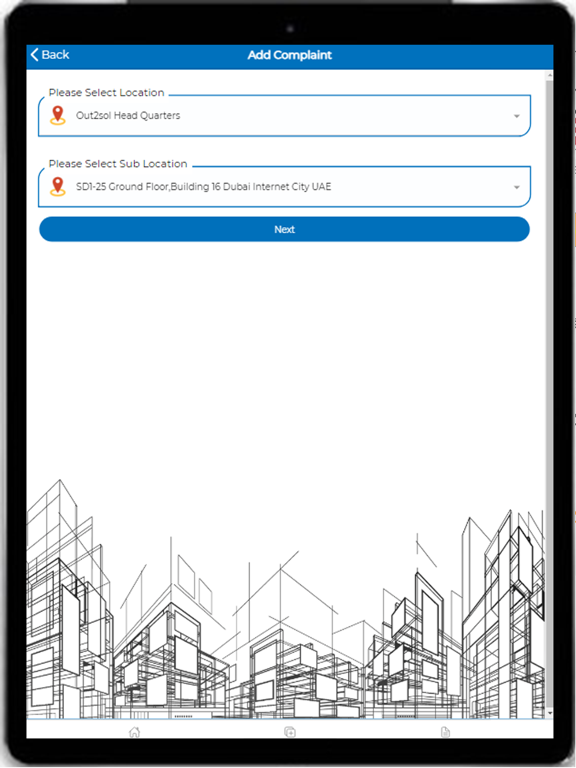 Back

Add Complaint

Please Select Location

Out2sol Head Quarters

Please Select Sub Location

SD1-25 Ground Floor,Building 16 Dubai Internet City UAE

Next